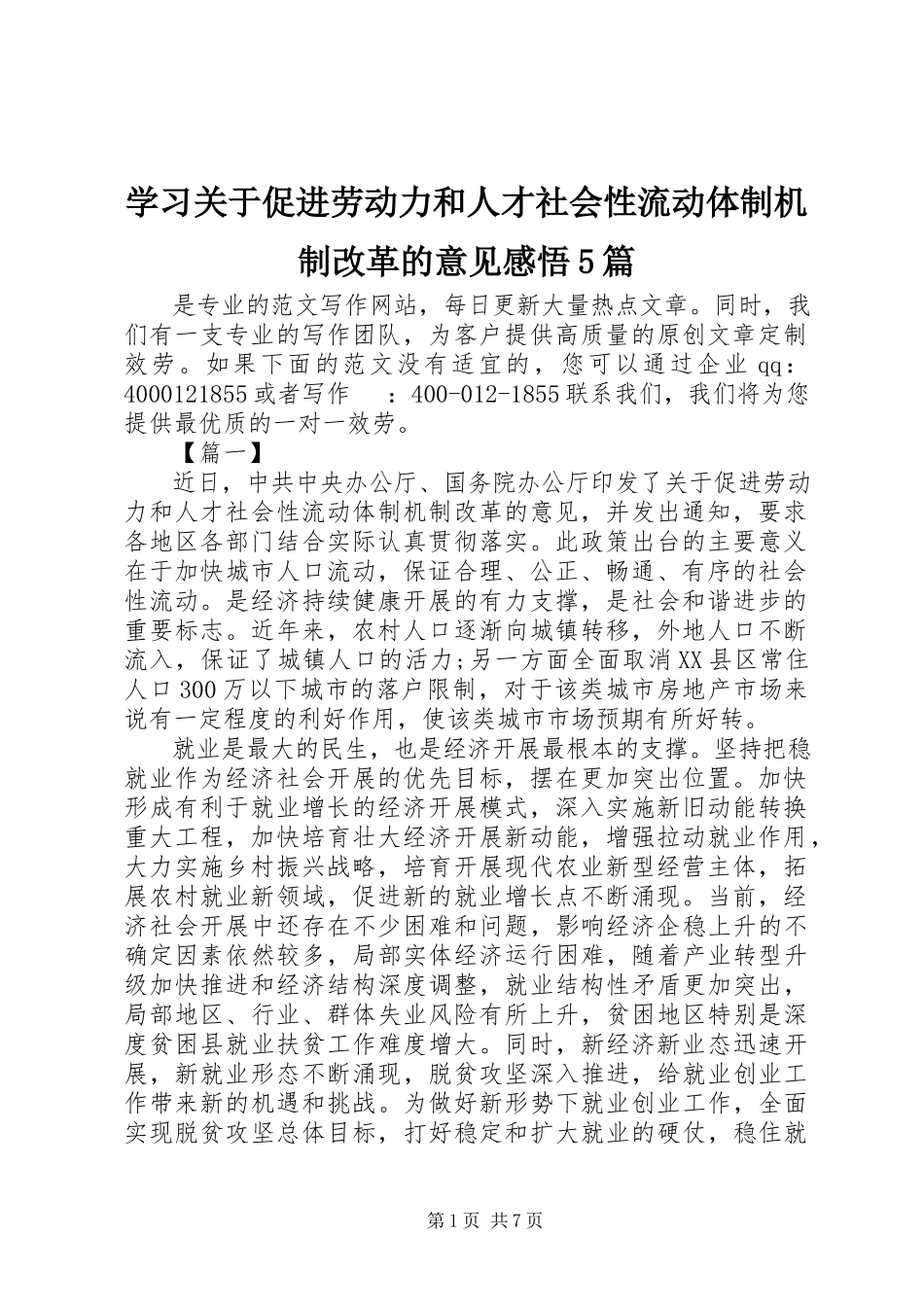 学习关于促进劳动力和人才社会性流动体制机制改革的意见感悟5篇

是专业的范文写作网站，每日更新大量热点文章。同时，我们有一支专业的写作团队，为客户提供高质量的原创文章定制效劳。如果下面的范文没有适宜的，您可以通过企业qq：4000121855或者写作　：400-012-1855联系我们，我们将为您提供最优质的一对一效劳。

【篇一】

近日，中共中央办公厅、国务院办公厅印发了关于促进劳动力和人才社会性流动体制机制改革的意见，并发出通知，要求各地区各部门结合实际认真贯彻落实。此政策出台的主要意义在于加快城市人口流动，保证合理、公正、畅通、有序的社会性流动。是经济持续健康开展的有力支撑，是社会和谐进步的重要标志。近年来，农村人口逐渐向城镇转移，外地人口不断流入，保证了城镇人口的活力;另一方面全面取消XX县区常住人口300万以下城市的落户限制，对于该类城市房地产市场来说有一定程度的利好作用，使该类城市市场预期有所好转。

就业是最大的民生，也是经济开展最根本的支撑。坚持把稳就业作为经济社会开展的优先目标，摆在更加突出位置。加快形成有利于就业增长的经济开展模式，深入实施新旧动能转换重大工程，加快培育壮大经济开展新动能，增强拉动就业作用，大力实施乡村振兴战略，培育开展现代农业新型经营主体，拓展农村就业新领域，促进新的就业增长点不断涌现。当前，经济社会开展中还存在不少困难和问题，影响经济企稳上升的不确定因素依然较多，局部实体经济运行困难，随着产业转型升级加快推进和经济结构深度调整，就业结构性矛盾更加突出，局部地区、行业、群体失业风险有所上升，贫困地区特别是深度贫困县就业扶贫工作难度增大。同时，新经济新业态迅速开展，新就业形态不断涌现，脱贫攻坚深入推进，给就业创业工作带来新的机遇和挑战。为做好新形势下就业创业工作，全面实现脱贫攻坚总体目标，打好稳定和扩大就业的硬仗，稳住就

第1页 共7页